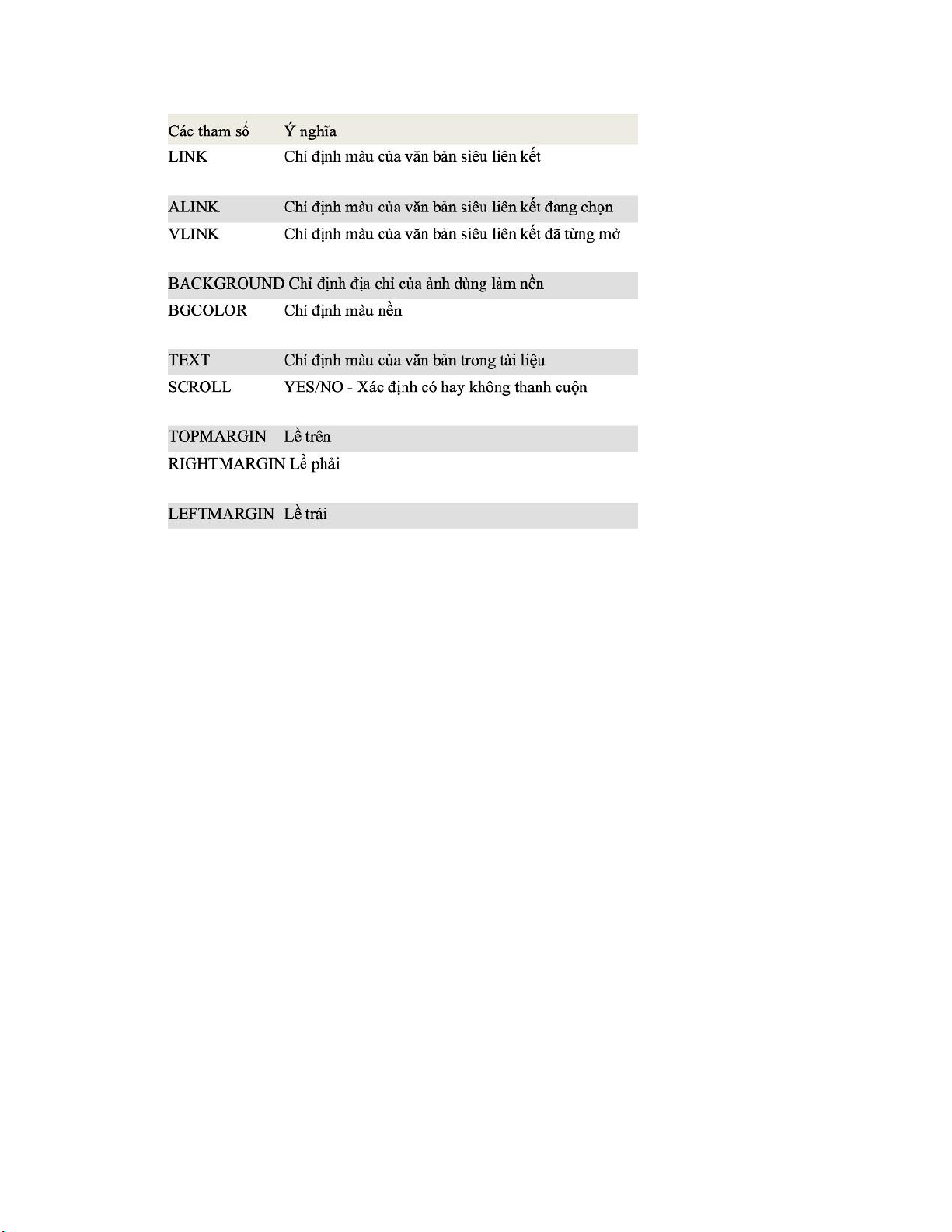 | Các tham số | Ý nghĩa |
|---|---|
| LINK | Chỉ định màu của văn bản siêu liên kết |
| ALINK | Chỉ định màu của văn bản siêu liên kết đang chọn |
| VLINK | Chỉ định màu của văn bản siêu liên kết đã từng mở |
| BACKGROUND | Chỉ định địa chỉ của ảnh dùng làm nền |
| BGCOLOR | Chỉ định màu nền |
| TEXT | Chỉ định màu của văn bản trong tài liệu |
| SCROLL | YES/NO - Xác định có hay không thanh cuộn |
| TOPMARGIN | Lề trên |
| RIGHTMARGIN | Lề phải |
| LEFTMARGIN | Lề trái |